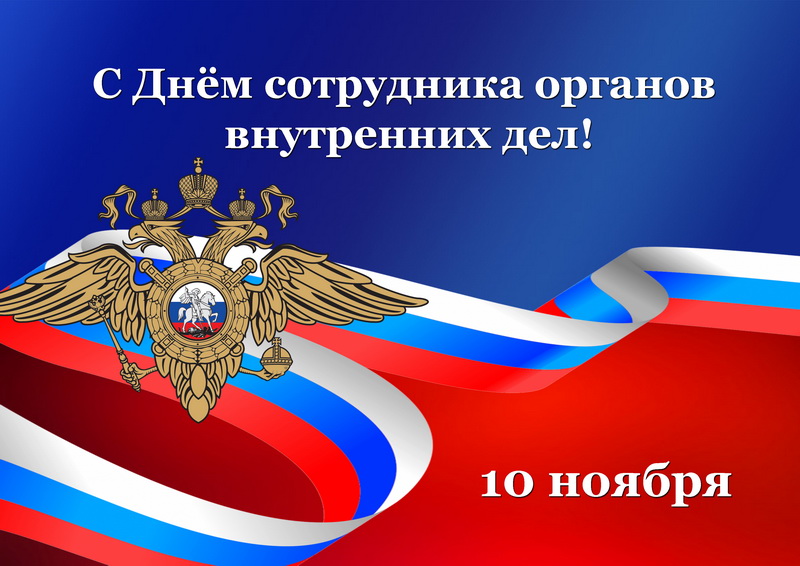 С Днём сотрудника органов внутренних дел!

10 ноября